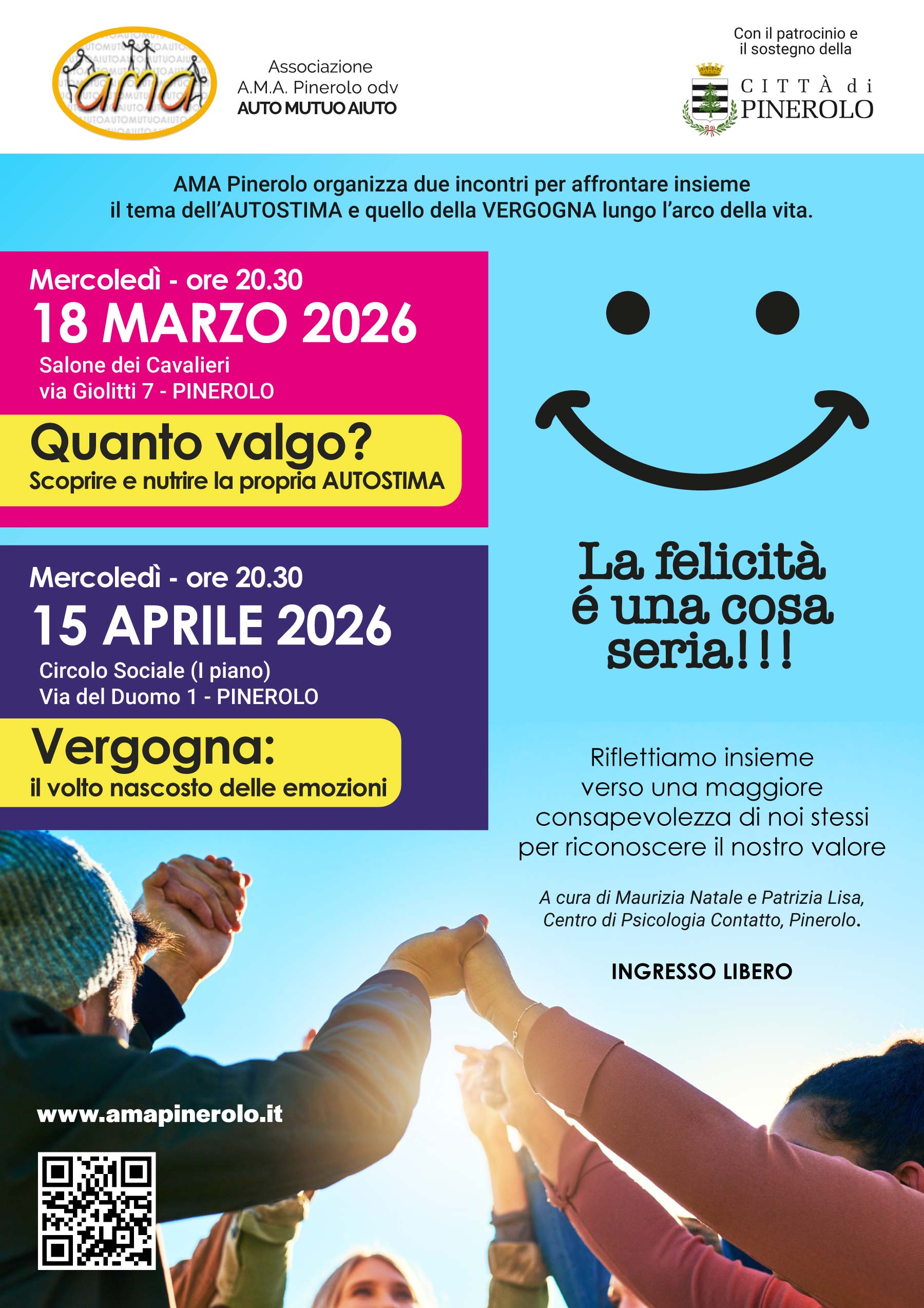 ama

Associazione
A.M.A. Pinerolo odv
AUTO MUTUO AIUTO

Con il patrocinio e
il sostegno della

CITTÀ di
PINEROLO

AMA Pinerolo organizza due incontri per affrontare insieme il tema dell'AUTOSTIMA e quello della VERGOGNA lungo l'arco della vita.

Mercoledì - ore 20.30
18 MARZO 2026
Salone dei Cavalieri
via Giolitti 7 - PINEROLO

Quanto valgo?
Scoprire e nutrire la propria AUTOSTIMA

Mercoledì - ore 20.30
15 APRILE 2026
Circolo Sociale (I piano)
Via del Duomo 1 - PINEROLO

Vergogna:
il volto nascosto delle emozioni

La felicità
é una cosa
seria!!!

Riflettiamo insieme
verso una maggiore
consapevolezza di noi stessi
per riconoscere il nostro valore

A cura di Maurizia Natale e Patrizia Lisa,
Centro di Psicologia Contatto, Pinerolo.

INGRESSO LIBERO

www.amapinerolo.it